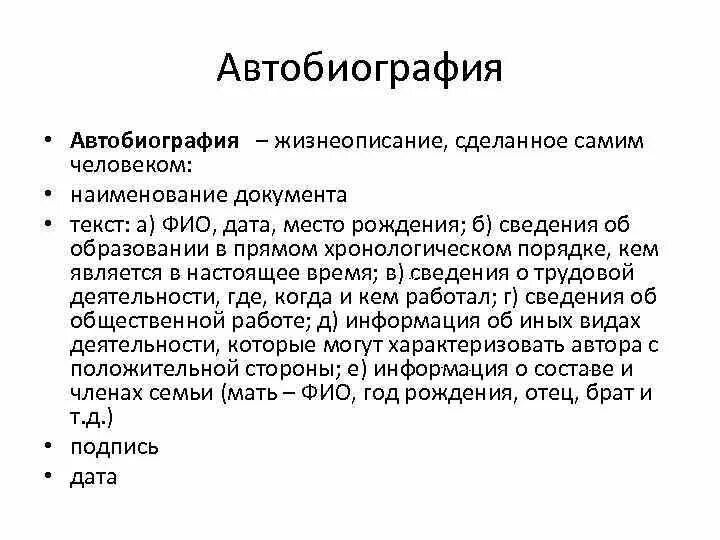 Автобиография

• Автобиография – жизнеописание, сделанное самим человеком:
• наименование документа
• текст: а) ФИО, дата, место рождения; б) сведения об образовании в прямом хронологическом порядке, кем является в настоящее время; в) сведения о трудовой деятельности, где, когда и кем работал; г) сведения об общественной работе; д) информация об иных видах деятельности, которые могут характеризовать автора с положительной стороны; е) информация о составе и членах семьи (мать – ФИО, год рождения, отец, брат и т.д.)
• подпись
• дата